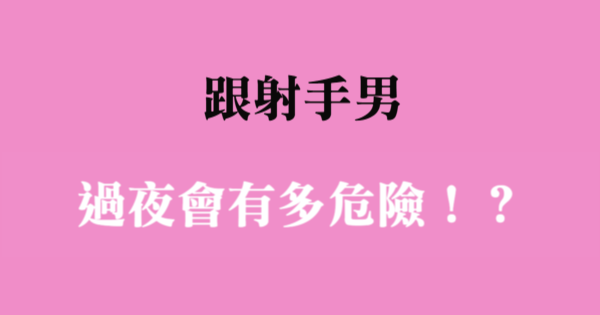 跟射手男

過夜會有多危險！？